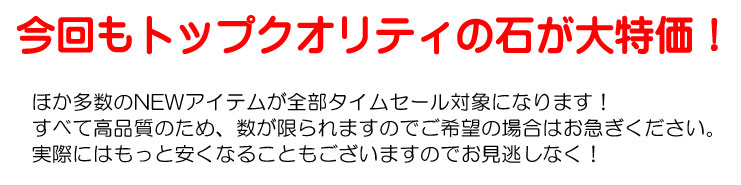 今回もトップクオリティの石が大特価！

ほか多数のNEWアイテムが全部タイムセール対象になります！
すべて高品質のため、数が限られますのでご希望の場合はお急ぎください。
実際にはもっと安くなることもございますのでお見逃しなく！